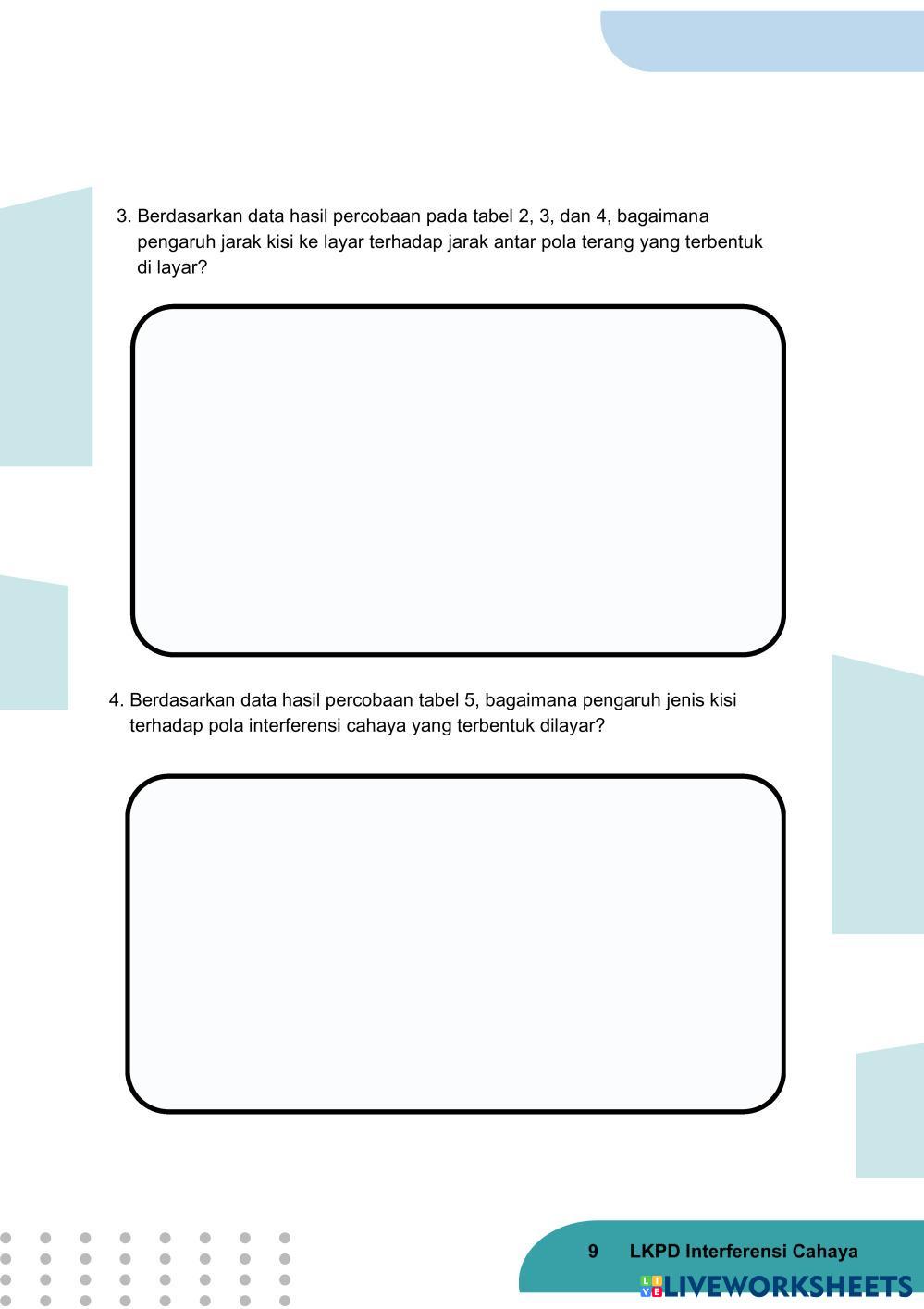 3. Berdasarkan data hasil percobaan pada tabel 2, 3, dan 4, bagaimana pengaruh jarak kisi ke layar terhadap jarak antar pola terang yang terbentuk di layar?

4. Berdasarkan data hasil percobaan tabel 5, bagaimana pengaruh jenis kisi terhadap pola interferensi cahaya yang terbentuk dilayar?

9 LKPD Interferensi Cahaya

LIVEWORKSHEETS